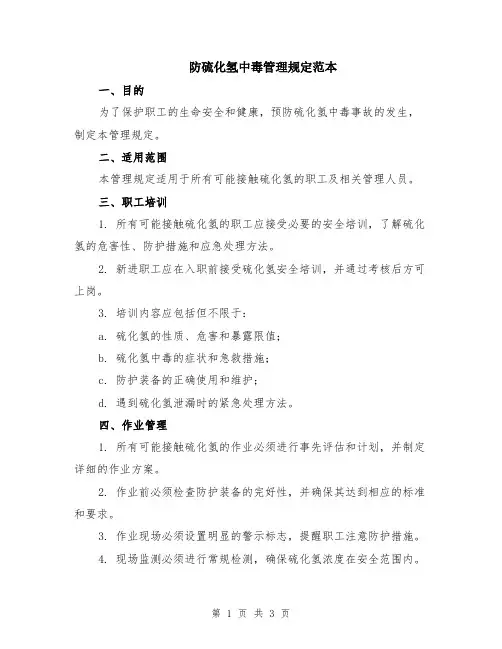 防硫化氢中毒管理规定范本

一、目的

为了保护职工的生命安全和健康，预防硫化氢中毒事故的发生，制定本管理规定。

二、适用范围

本管理规定适用于所有可能接触硫化氢的职工及相关管理人员。

三、职工培训

1. 所有可能接触硫化氢的职工应接受必要的安全培训，了解硫化氢的危害性、防护措施和应急处理方法。

2. 新进职工应在入职前接受硫化氢安全培训，并通过考核后方可上岗。

3. 培训内容应包括但不限于：

a. 硫化氢的性质、危害和暴露限值；

b. 硫化氢中毒的症状和急救措施；

c. 防护装备的正确使用和维护；

d. 遇到硫化氢泄漏时的紧急处理方法。

四、作业管理

1. 所有可能接触硫化氢的作业必须进行事先评估和计划，并制定详细的作业方案。

2. 作业前必须检查防护装备的完好性，并确保其达到相应的标准和要求。

3. 作业现场必须设置明显的警示标志，提醒职工注意防护措施。

4. 现场监测必须进行常规检测，确保硫化氢浓度在安全范围内。

第 1 页 共 3 页